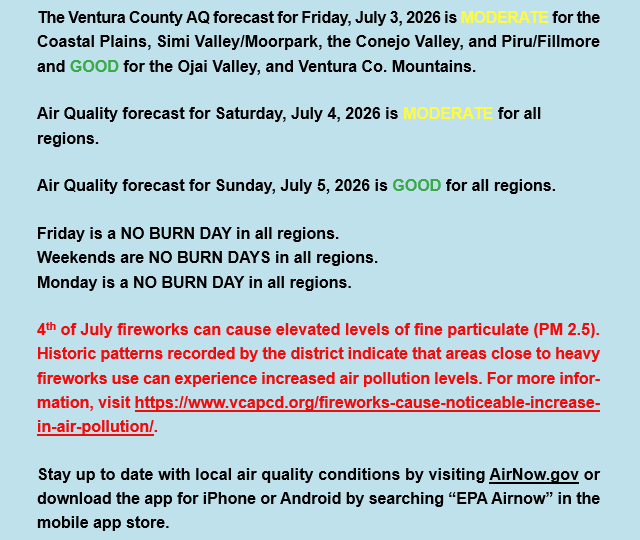 The Ventura County AQ forecast for Friday, July 3, 2026 is MODERATE for the Coastal Plains, Simi Valley/Moorpark, the Conejo Valley, and Piru/Fillmore and GOOD for the Ojai Valley, and Ventura Co. Mountains.

Air Quality forecast for Saturday, July 4, 2026 is MODERATE for all regions.

Air Quality forecast for Sunday, July 5, 2026 is GOOD for all regions.

Friday is a NO BURN DAY in all regions.
Weekends are NO BURN DAYS in all regions.
Monday is a NO BURN DAY in all regions.

4th of July fireworks can cause elevated levels of fine particulate (PM 2.5). Historic patterns recorded by the district indicate that areas close to heavy fireworks use can experience increased air pollution levels. For more information, visit https://www.vcapcd.org/fireworks-cause-noticeable-increase-in-air-pollution/.

Stay up to date with local air quality conditions by visiting AirNow.gov or download the app for iPhone or Android by searching "EPA Airnow" in the mobile app store.